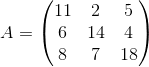 $A = \begin{pmatrix} 11 & 2 & 5 \\ 6 & 14 & 4 \\ 8 & 7 & 18 \end{pmatrix}$